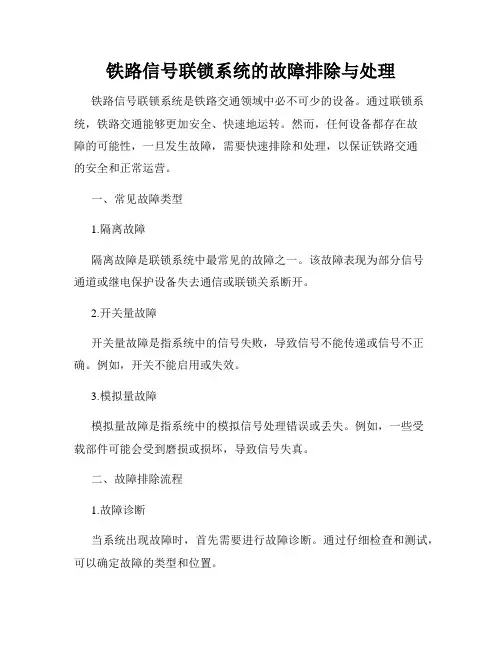 铁路信号联锁系统的故障排除与处理

铁路信号联锁系统是铁路交通领域中必不可少的设备。通过联锁系统，铁路交通能够更加安全、快速地运转。然而，任何设备都存在故障的可能性，一旦发生故障，需要快速排除和处理，以保证铁路交通的安全和正常运营。

一、常见故障类型

1.隔离故障

隔离故障是联锁系统中最常见的故障之一。该故障表现为部分信号通道或继电保护设备失去通信或联锁关系断开。

2.开关量故障

开关量故障是指系统中的信号失败，导致信号不能传递或信号不正确。例如，开关不能启用或失效。

3.模拟量故障

模拟量故障是指系统中的模拟信号处理错误或丢失。例如，一些受载部件可能会受到磨损或损坏，导致信号失真。

二、故障排除流程

1.故障诊断

当系统出现故障时，首先需要进行故障诊断。通过仔细检查和测试，可以确定故障的类型和位置。